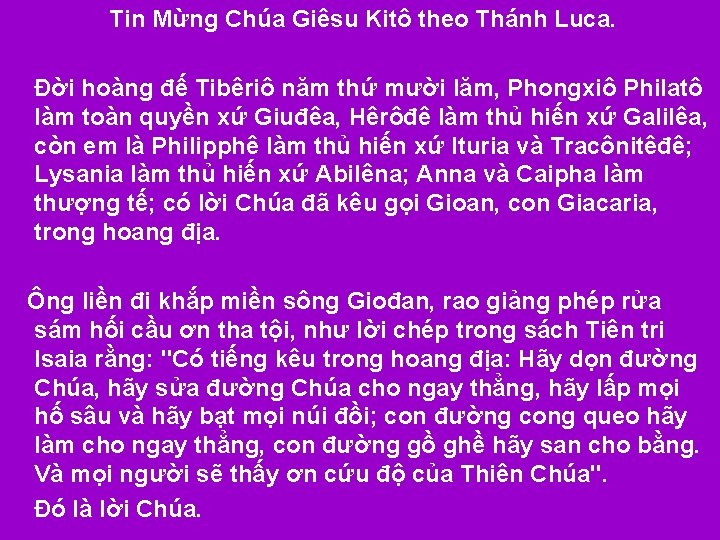 Tin Mừng Chúa Giêsu Kitô theo Thánh Luca.

Đời hoàng đế Tibêriô năm thứ mười lăm, Phongxiô Philatô làm toàn quyền xứ Giuđêa, Hêrôđê làm thủ hiến xứ Galilêa, còn em là Philipphê làm thủ hiến xứ Ituria và Tracônitêđê; Lysania làm thủ hiến xứ Abilêna; Anna và Caipha làm thượng tế; có lời Chúa đã kêu gọi Gioan, con Giacaria, trong hoang địa.

Ông liền đi khắp miền sông Giođan, rao giảng phép rửa sám hối cầu ơn tha tội, như lời chép trong sách Tiên tri Isaia rằng: "Có tiếng kêu trong hoang địa: Hãy dọn đường Chúa, hãy sửa đường Chúa cho ngay thẳng, hãy lấp mọi hố sâu và hãy bạt mọi núi đồi; con đường cong queo hãy làm cho ngay thẳng, con đường gồ ghề hãy san cho bằng. Và mọi người sẽ thấy ơn cứu độ của Thiên Chúa".

Đó là lời Chúa.